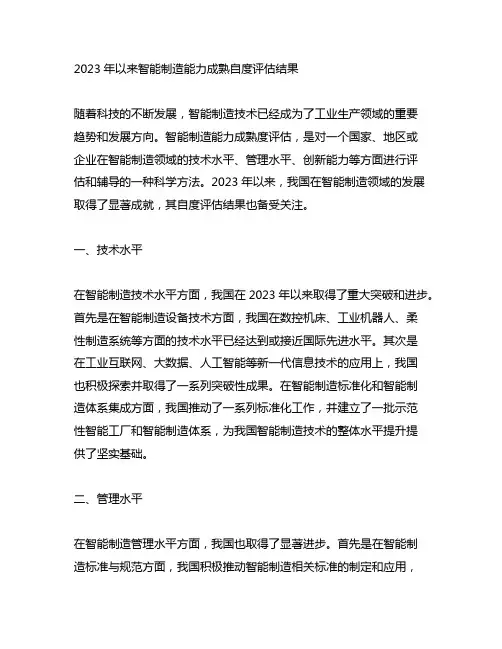 2023 年以来智能制造能力成熟自度评估结果

随着科技的不断发展，智能制造技术已经成为了工业生产领域的重要趋势和发展方向。智能制造能力成熟度评估，是对一个国家、地区或企业在智能制造领域的技术水平、管理水平、创新能力等方面进行评估和辅导的一种科学方法。2023 年以来，我国在智能制造领域的发展取得了显著成就，其自度评估结果也备受关注。

一、技术水平

在智能制造技术水平方面，我国在 2023 年以来取得了重大突破和进步。首先是在智能制造设备技术方面，我国在数控机床、工业机器人、柔性制造系统等方面的技术水平已经达到或接近国际先进水平。其次是在工业互联网、大数据、人工智能等新一代信息技术的应用上，我国也积极探索并取得了一系列突破性成果。在智能制造标准化和智能制造体系集成方面，我国推动了一系列标准化工作，并建立了一批示范性智能工厂和智能制造体系，为我国智能制造技术的整体水平提升提供了坚实基础。

二、管理水平

在智能制造管理水平方面，我国也取得了显著进步。首先是在智能制造标准与规范方面，我国积极推动智能制造相关标准的制定和应用，